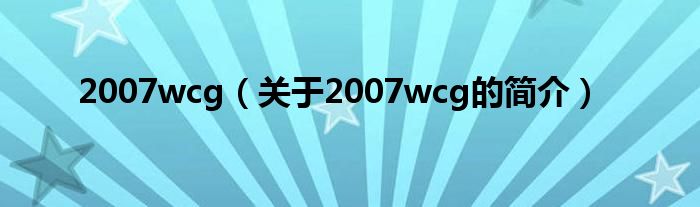 2007wcg（关于2007wcg的简介）